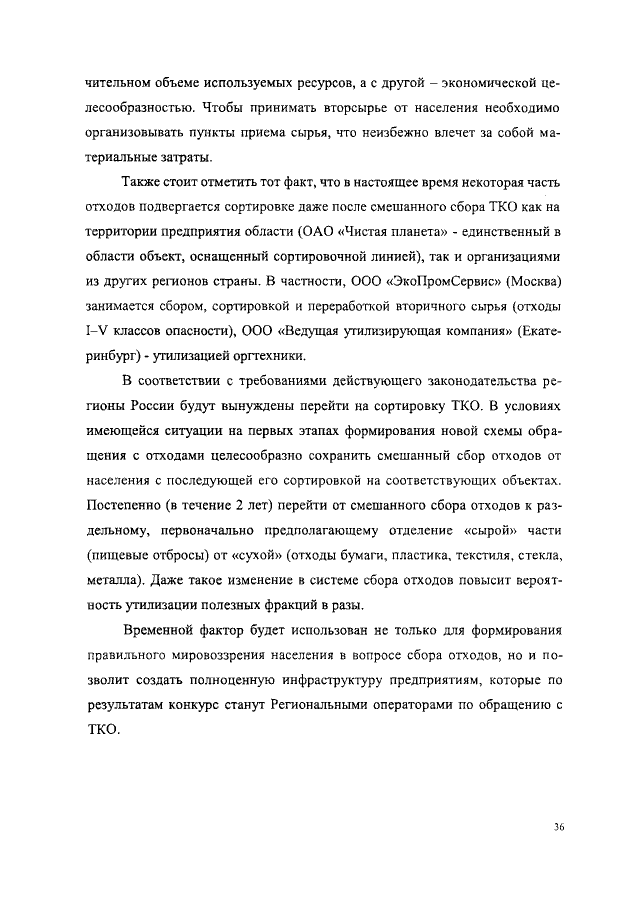 чительном объеме используемых ресурсов, а с другой – экономической целесообразностью. Чтобы принимать вторсырье от населения необходимо организовывать пункты приема сырья, что неизбежно влечет за собой материальные затраты.

Также стоит отметить тот факт, что в настоящее время некоторая часть отходов подвергается сортировке даже после смешанного сбора ТКО как на территории предприятия области (ОАО «Чистая планета» - единственный в области объект, оснащенный сортировочной линией), так и организациями из других регионов страны. В частности, ООО «ЭкоПромСервис» (Москва) занимается сбором, сортировкой и переработкой вторичного сырья (отходы I–V классов опасности), ООО «Ведущая утилизирующая компания» (Екатеринбург) - утилизацией оргтехники.

В соответствии с требованиями действующего законодательства регионы России будут вынуждены перейти на сортировку ТКО. В условиях имеющейся ситуации на первых этапах формирования новой схемы обращения с отходами целесообразно сохранить смешанный сбор отходов от населения с последующей его сортировкой на соответствующих объектах. Постепенно (в течение 2 лет) перейти от смешанного сбора отходов к раздельному, первоначально предполагающему отделение «сырой» части (пищевые отбросы) от «сухой» (отходы бумаги, пластика, текстиля, стекла, металла). Даже такое изменение в системе сбора отходов повысит вероятность утилизации полезных фракций в разы.

Временной фактор будет использован не только для формирования правильного мировоззрения населения в вопросе сбора отходов, но и позволит создать полноценную инфраструктуру предприятиям, которые по результатам конкурс станут Региональными операторами по обращению с ТКО.

36